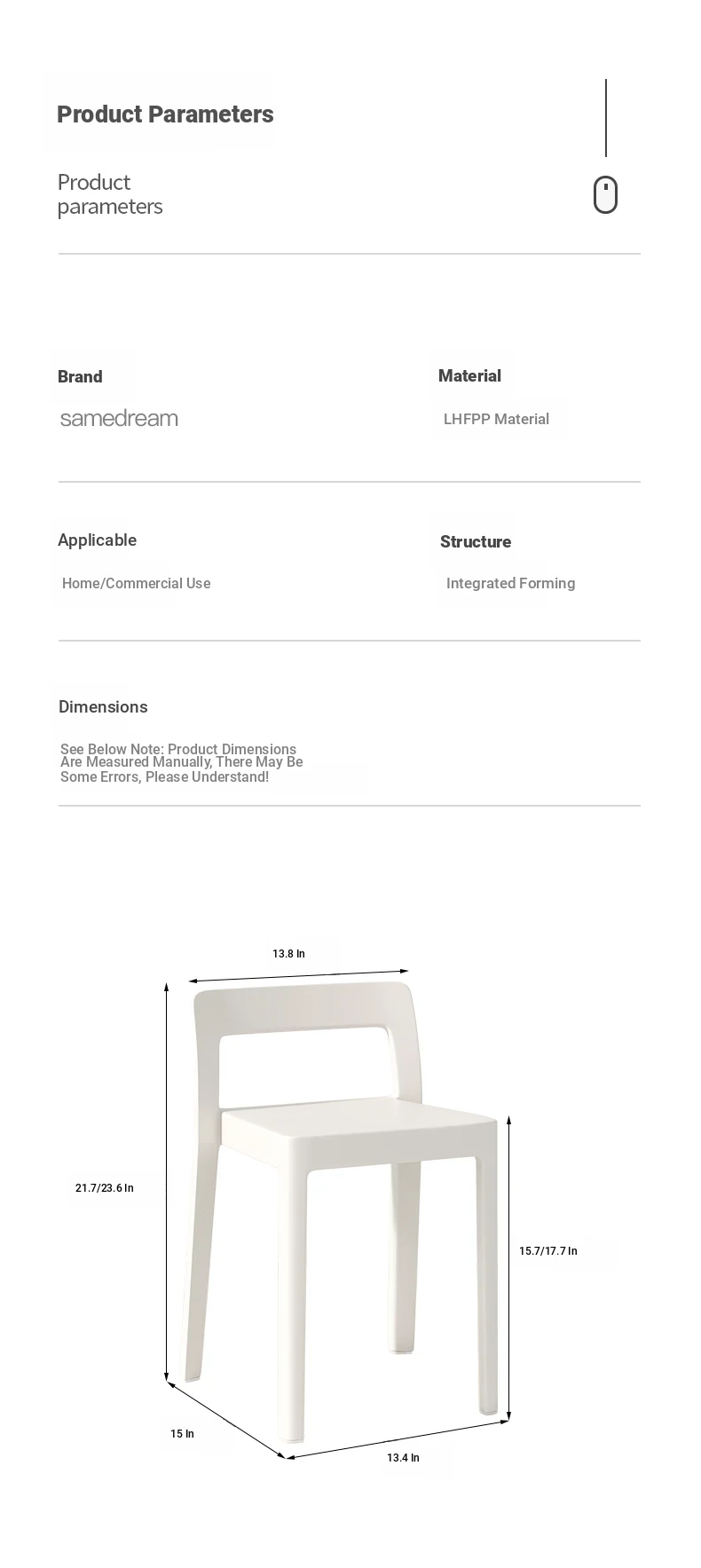 Product Parameters

Product parameters

Brand

samedream

Material

LHFPP Material

Applicable

Home/Commercial Use

Structure

Integrated Forming

Dimensions

See Below Note: Product Dimensions Are Measured Manually, There May Be Some Errors, Please Understand!

13.8 In

21.7/23.6 In

15.7/17.7 In

15 In

13.4 In